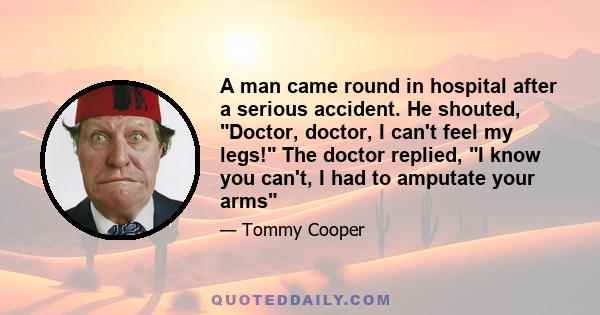 A man came round in hospital after a serious accident. He shouted, "Doctor, doctor, I can't feel my legs!" The doctor replied, "I know you can't, I had to amputate your arms"

— Tommy Cooper

QUOTEDDAILY.COM